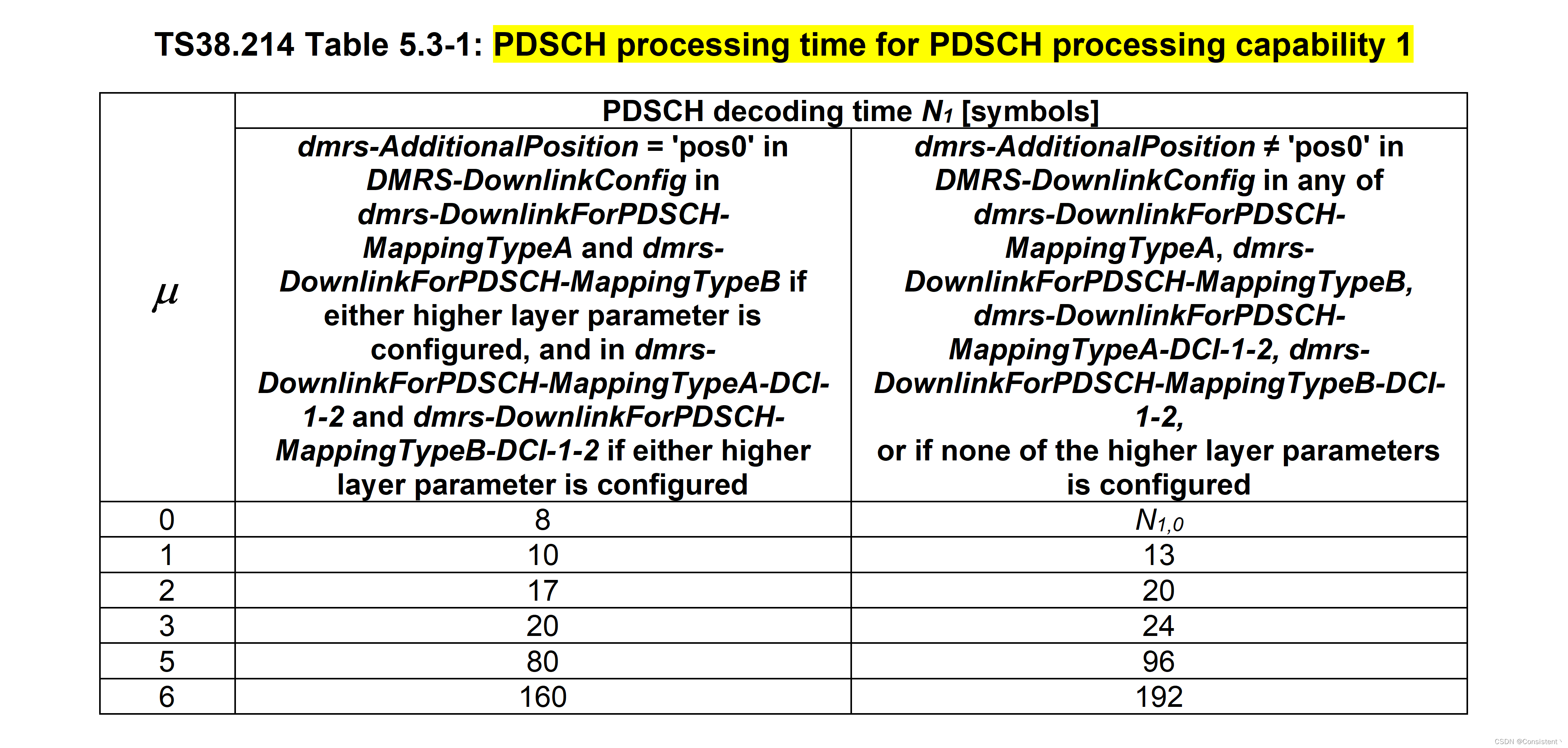 TS38.214 Table 5.3-1: PDSCH processing time for PDSCH processing capability 1

| $\mu$ | PDSCH decoding time $N_1$ [symbols] | |
|---|---|---|
| | dmrs-AdditionalPosition = 'pos0' in DMRS-DownlinkConfig in dmrs-DownlinkForPDSCH-MappingTypeA and dmrs-DownlinkForPDSCH-MappingTypeB if either higher layer parameter is configured, and in dmrs-DownlinkForPDSCH-MappingTypeA-DCI-1-2 and dmrs-DownlinkForPDSCH-MappingTypeB-DCI-1-2 if either higher layer parameter is configured | dmrs-AdditionalPosition ≠ 'pos0' in DMRS-DownlinkConfig in any of dmrs-DownlinkForPDSCH-MappingTypeA, dmrs-DownlinkForPDSCH-MappingTypeB, dmrs-DownlinkForPDSCH-MappingTypeA-DCI-1-2, dmrs-DownlinkForPDSCH-MappingTypeB-DCI-1-2, or if none of the higher layer parameters is configured |
| 0 | 8 | $N_{1,0}$ |
| 1 | 10 | 13 |
| 2 | 17 | 20 |
| 3 | 20 | 24 |
| 5 | 80 | 96 |
| 6 | 160 | 192 |

CSDN @Consistent